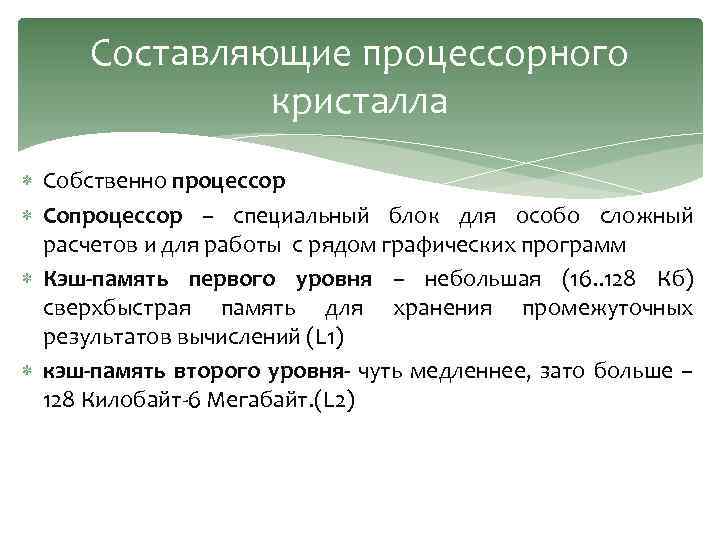 Составляющие процессорного кристалла

Собственно процессор

Сопроцессор – специальный блок для особо сложный расчетов и для работы с рядом графических программ

Кэш-память первого уровня – небольшая (16..128 Кб) сверхбыстрая память для хранения промежуточных результатов вычислений (L1)

кэш-память второго уровня- чуть медленнее, зато больше – 128 Килобайт-6 Мегабайт.(L2)